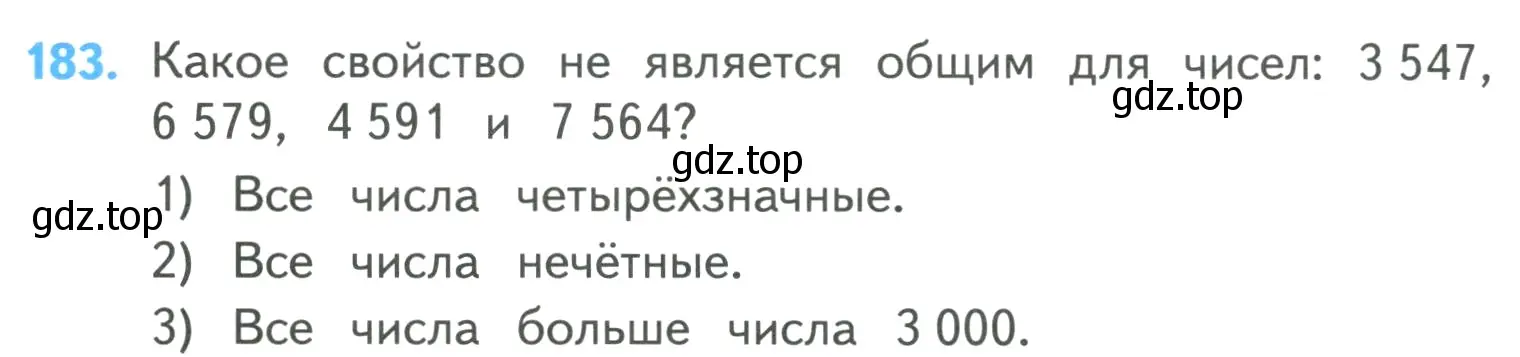 183. Какое свойство не является общим для чисел: 3 547, 6 579, 4 591 и 7 564?

gdz.top

gdz.top

gdz.top

1) Все числа четырёхзначные.

2) Все числа нечётные.

3) Все числа больше числа 3 000.